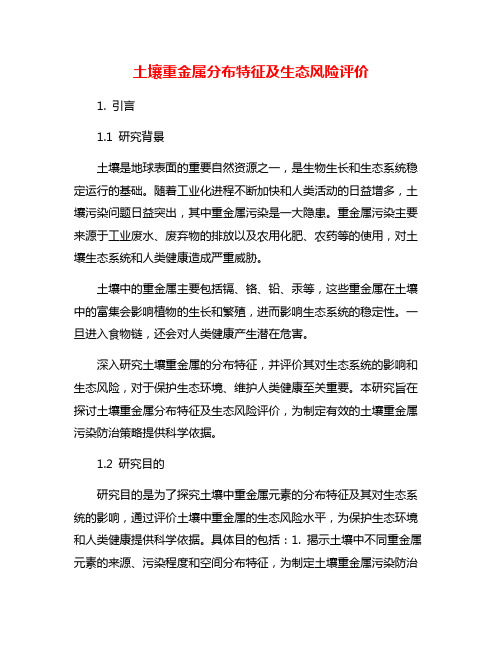 土壤重金属分布特征及生态风险评价

1. 引言

1.1 研究背景

土壤是地球表面的重要自然资源之一，是生物生长和生态系统稳定运行的基础。随着工业化进程不断加快和人类活动的日益增多，土壤污染问题日益突出，其中重金属污染是一大隐患。重金属污染主要来源于工业废水、废弃物的排放以及农用化肥、农药等的使用，对土壤生态系统和人类健康造成严重威胁。

土壤中的重金属主要包括镉、铬、铅、汞等，这些重金属在土壤中的富集会影响植物的生长和繁殖，进而影响生态系统的稳定性。一旦进入食物链，还会对人类健康产生潜在危害。

深入研究土壤重金属的分布特征，并评价其对生态系统的影响和生态风险，对于保护生态环境、维护人类健康至关重要。本研究旨在探讨土壤重金属分布特征及生态风险评价，为制定有效的土壤重金属污染防治策略提供科学依据。

1.2 研究目的

研究目的是为了探究土壤中重金属元素的分布特征及其对生态系统的影响，通过评价土壤中重金属的生态风险水平，为保护生态环境和人类健康提供科学依据。具体目的包括：1. 揭示土壤中不同重金属元素的来源、污染程度和空间分布特征，为制定土壤重金属污染防治